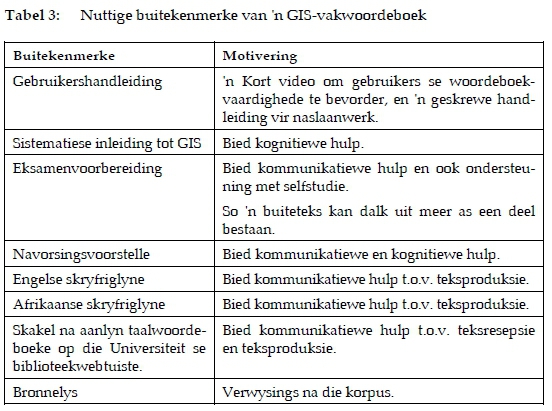 Tabel 3: Nuttige buitekenmerke van 'n GIS-vakwoordeboek

| Buitekenmerke | Motivering |
|---|---|
| Gebruikershandleiding | 'n Kort video om gebruikers se woordeboekvaardighede te bevorder, en 'n geskrewe handleiding vir naslaanwerk. |
| Sistematiese inleiding tot GIS | Bied kognitiewe hulp. |
| Eksamenvoorbereiding | Bied kommunikatiewe hulp en ook ondersteuning met selfstudie. So 'n buiteteks kan dalk uit meer as een deel bestaan. |
| Navorsingsvoorstelle | Bied kommunikatiewe en kognitiewe hulp. |
| Engelse skryfriglyne | Bied kommunikatiewe hulp t.o.v. teksproduksie. |
| Afrikaanse skryfriglyne | Bied kommunikatiewe hulp t.o.v. teksproduksie. |
| Skakel na aanlyn taalwoordeboeke op die Universiteit se biblioteekwebtuiste. | Bied kommunikatiewe hulp t.o.v. teksresepsie en teksproduksie. |
| Bronnelys | Verwysings na die korpus. |